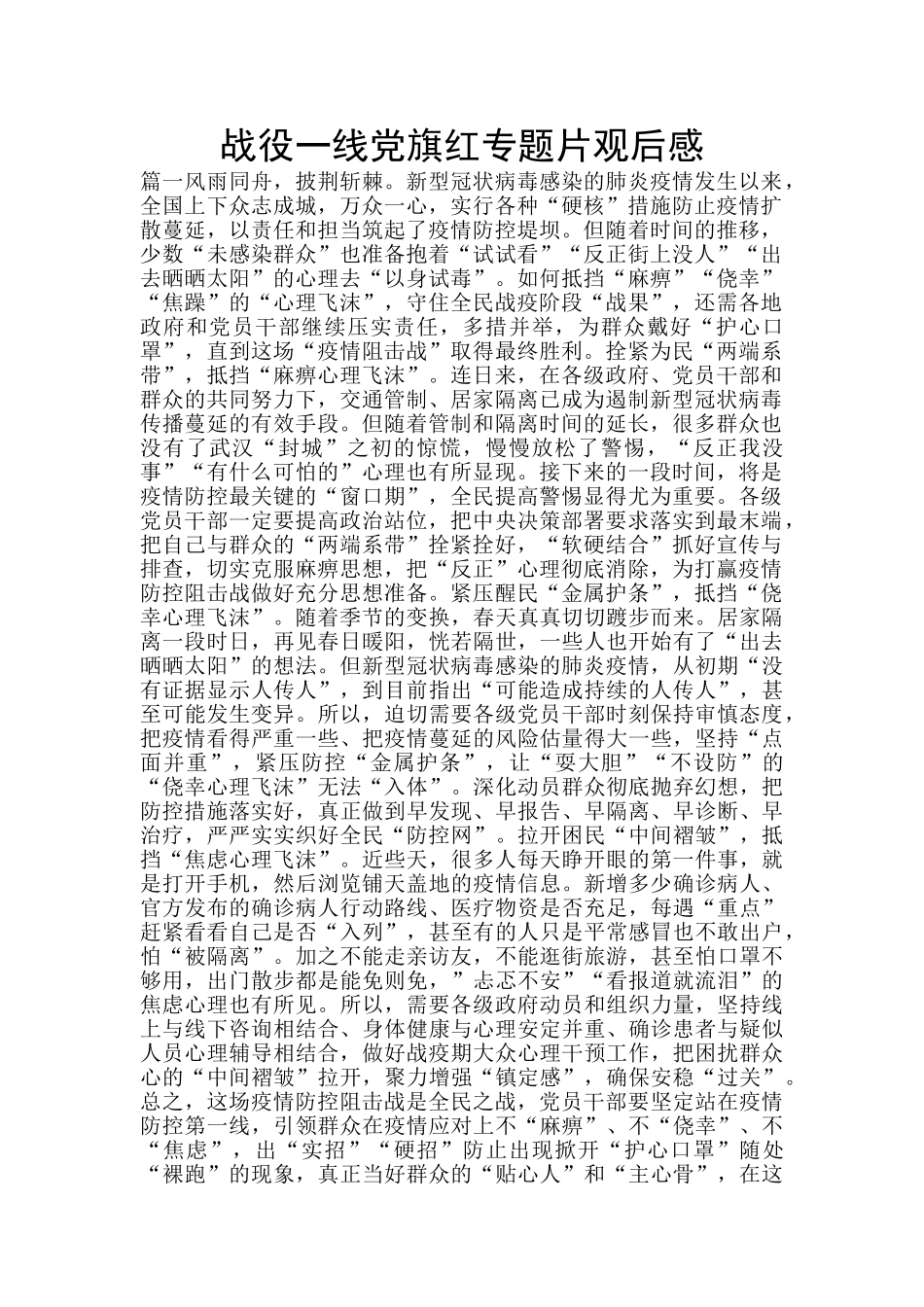 战役一线党旗红专题片观后感

篇一风雨同舟，披荆斩棘。新型冠状病毒感染的肺炎疫情发生以来，全国上下众志成城，万众一心，实行各种“硬核”措施防止疫情扩散蔓延，以责任和担当筑起了疫情防控堤坝。但随着时间的推移，少数“未感染群众”也准备抱着“试试看”“反正街上没人”“出去晒晒太阳”的心理去“以身试毒”。如何抵挡“麻痹”“侥幸”“焦躁”的“心理飞沫”，守住全民战疫阶段“战果”，还需各地政府和党员干部继续压实责任，多措并举，为群众戴好“护心口罩”，直到这场“疫情阻击战”取得最终胜利。拴紧为民“两端系带”，抵挡“麻痹心理飞沫”。连日来，在各级政府、党员干部和群众的共同努力下，交通管制、居家隔离已成为遏制新型冠状病毒传播蔓延的有效手段。但随着管制和隔离时间的延长，很多群众也没有了武汉“封城”之初的惊慌，慢慢放松了警惕，“反正我没事”“有什么可怕的”心理也有所显现。接下来的一段时间，将是疫情防控最关键的“窗口期”，全民提高警惕显得尤为重要。各级党员干部一定要提高政治站位，把中央决策部署要求落实到最末端，把自己与群众的“两端系带”拴紧拴好，“软硬结合”抓好宣传与排查，切实克服麻痹思想，把“反正”心理彻底消除，为打赢疫情防控阻击战做好充分思想准备。紧压醒民“金属护条”，抵挡“侥幸心理飞沫”。随着季节的变换，春天真真切切踱步而来。居家隔离一段时日，再见春日暖阳，恍若隔世，一些人也开始有了“出去晒晒太阳”的想法。但新型冠状病毒感染的肺炎疫情，从初期“没有证据显示人传人”，到目前指出“可能造成持续的人传人”，甚至可能发生变异。所以，迫切需要各级党员干部时刻保持审慎态度，把疫情看得严重一些、把疫情蔓延的风险估量得大一些，坚持“点面并重”，紧压防控“金属护条”，让“耍大胆”“不设防”的“侥幸心理飞沫”无法“入体”。深化动员群众彻底抛弃幻想，把防控措施落实好，真正做到早发现、早报告、早隔离、早诊断、早治疗，严严实实织好全民“防控网”。拉开困民“中间褶皱”，抵挡“焦虑心理飞沫”。近些天，很多人每天睁开眼的第一件事，就是打开手机，然后浏览铺天盖地的疫情信息。新增多少确诊病人、官方发布的确诊病人行动路线、医疗物资是否充足，每遇“重点”赶紧看看自己是否“入列”，甚至有的人只是平常感冒也不敢出户，怕“被隔离”。加之不能走亲访友，不能逛街旅游，甚至怕口罩不够用，出门散步都是能免则免，”忐忑不安”“看报道就流泪”的焦虑心理也有所见。所以，需要各级政府动员和组织力量，坚持线上与线下咨询相结合、身体健康与心理安定并重、确诊患者与疑似人员心理辅导相结合，做好战疫期大众心理干预工作，把困扰群众心的“中间褶皱”拉开，聚力增强“镇定感”，确保安稳“过关”。总之，这场疫情防控阻击战是全民之战，党员干部要坚定站在疫情防控第一线，引领群众在疫情应对上不“麻痹”、不“侥幸”、不“焦虑”，出“实招”“硬招”防止出现掀开“护心口罩”随处“裸跑”的现象，真正当好群众的“贴心人”和“主心骨”，在这